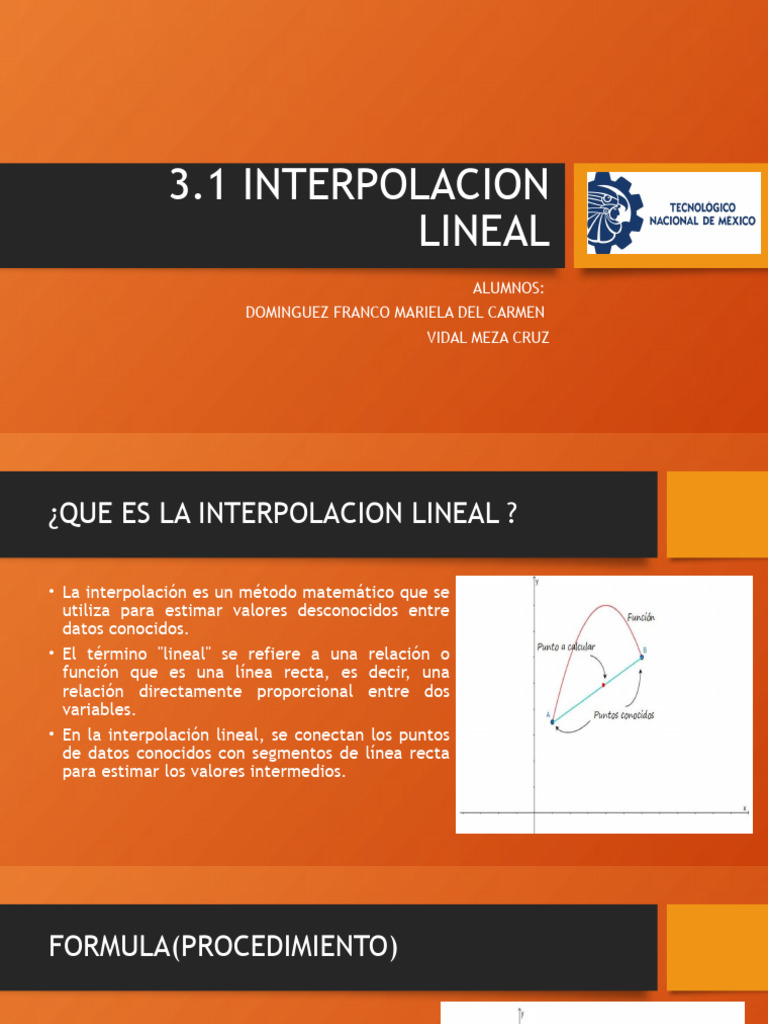 3.1 INTERPOLACION LINEAL

TECNOLOGICO NACIONAL DE MEXICO

ALUMNOS:
DOMINGUEZ FRANCO MARIELA DEL CARMEN
VIDAL MEZA CRUZ

¿QUE ES LA INTERPOLACION LINEAL ?

• La interpolación es un método matemático que se utiliza para estimar valores desconocidos entre datos conocidos.
• El término "lineal" se refiere a una relación o función que es una línea recta, es decir, una relación directamente proporcional entre dos variables.
• En la interpolación lineal, se conectan los puntos de datos conocidos con segmentos de línea recta para estimar los valores intermedios.

y
Función
Punto a calcular
B
A
Puntos conocidos
x

FORMULA(PROCEDIMIENTO)

y